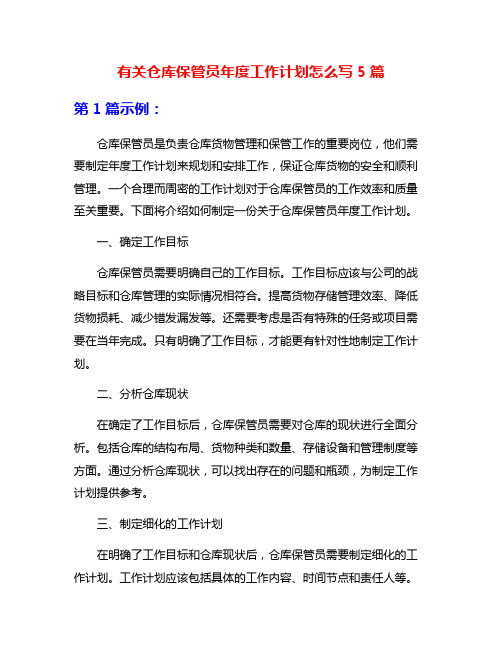 有关仓库保管员年度工作计划怎么写 5 篇

第 1 篇示例：

仓库保管员是负责仓库货物管理和保管工作的重要岗位，他们需要制定年度工作计划来规划和安排工作，保证仓库货物的安全和顺利管理。一个合理而周密的工作计划对于仓库保管员的工作效率和质量至关重要。下面将介绍如何制定一份关于仓库保管员年度工作计划。

一、确定工作目标

仓库保管员需要明确自己的工作目标。工作目标应该与公司的战略目标和仓库管理的实际情况相符合。提高货物存储管理效率、降低货物损耗、减少错发漏发等。还需要考虑是否有特殊的任务或项目需要在当年完成。只有明确了工作目标，才能更有针对性地制定工作计划。

二、分析仓库现状

在确定了工作目标后，仓库保管员需要对仓库的现状进行全面分析。包括仓库的结构布局、货物种类和数量、存储设备和管理制度等方面。通过分析仓库现状，可以找出存在的问题和瓶颈，为制定工作计划提供参考。

三、制定细化的工作计划

在明确了工作目标和仓库现状后，仓库保管员需要制定细化的工作计划。工作计划应该包括具体的工作内容、时间节点和责任人等。